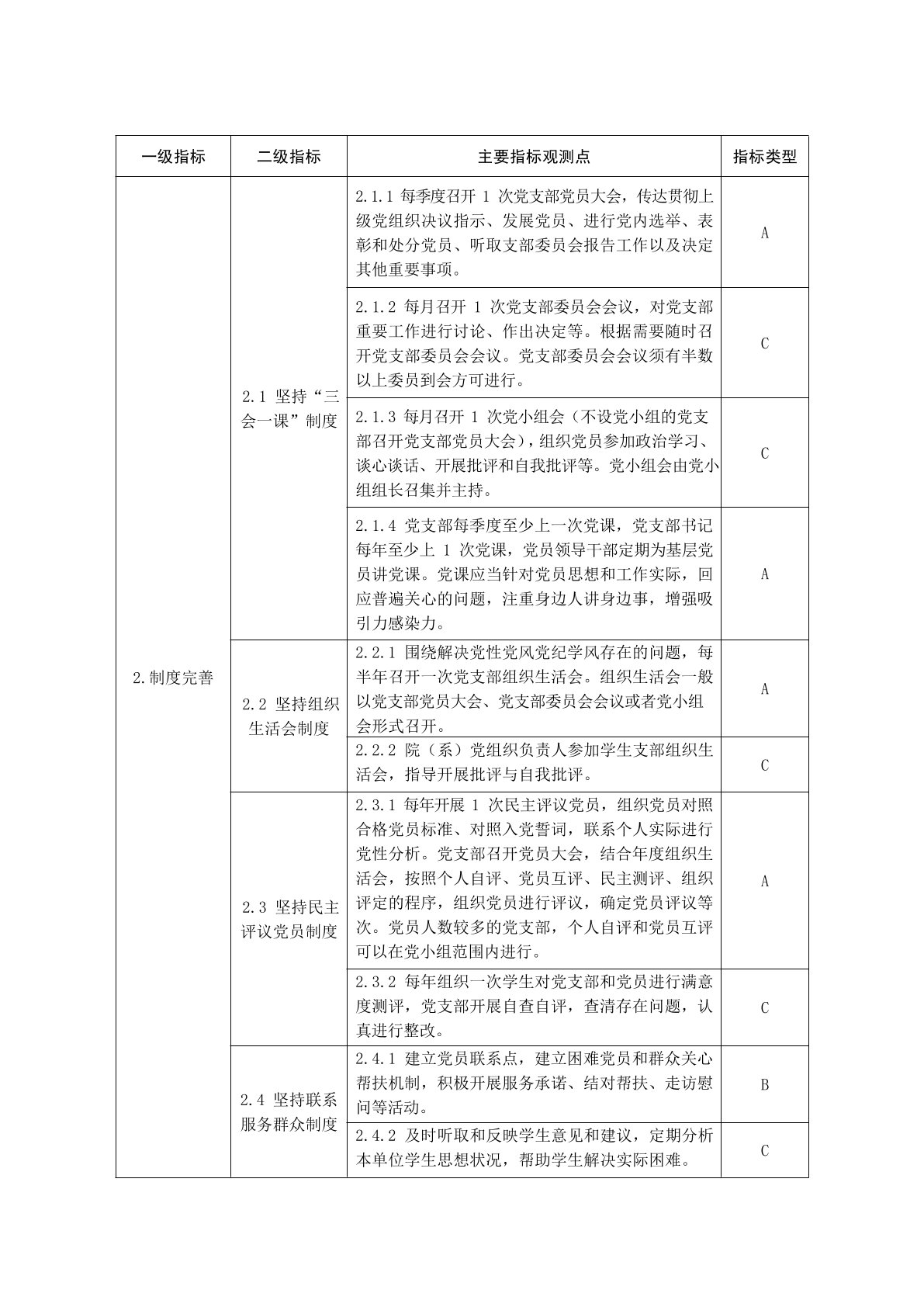 | 一级指标 | 二级指标 | 主要指标观测点 | 指标类型 |
|---|---|---|---|
| 2.制度完善 | 2.1 坚持“三会一课”制度 | 2.1.1 每季度召开 1 次党支部党员大会，传达贯彻上级党组织决议指示、发展党员、进行党内选举、表彰和处分党员、听取支部委员会报告工作以及决定其他重要事项。 | A |
| | | 2.1.2 每月召开 1 次党支部委员会会议，对党支部重要工作进行讨论、作出决定等。根据需要随时召开党支部委员会会议。党支部委员会会议须有半数以上委员到会方可进行。 | C |
| | | 2.1.3 每月召开 1 次党小组会（不设党小组的党支部召开党支部党员大会），组织党员参加政治学习、谈心谈话、开展批评和自我批评等。党小组会由党小组组长召集并主持。 | C |
| | | 2.1.4 党支部每季度至少上一次党课，党支部书记每年至少上 1 次党课，党员领导干部定期为基层党员讲党课。党课应当针对党员思想和工作实际，回应普遍关心的问题，注重身边人讲身边事，增强吸引力感染力。 | A |
| | 2.2 坚持组织生活会制度 | 2.2.1 围绕解决党性党风党纪学风存在的问题，每半年召开一次党支部组织生活会。组织生活会一般以党支部党员大会、党支部委员会会议或者党小组会形式召开。 | A |
| | | 2.2.2 院（系）党组织负责人参加学生支部组织生活会，指导开展批评与自我批评。 | C |
| | 2.3 坚持民主评议党员制度 | 2.3.1 每年开展 1 次民主评议党员，组织党员对照合格党员标准、对照入党誓词，联系个人实际进行党性分析。党支部召开党员大会，结合年度组织生活会，按照个人自评、党员互评、民主测评、组织评定的程序，组织党员进行评议，确定党员评议等次。党员人数较多的党支部，个人自评和党员互评可以在党小组范围内进行。 | A |
| | | 2.3.2 每年组织一次学生对党支部和党员进行满意度测评，党支部开展自查自评，查清存在问题，认真进行整改。 | C |
| | 2.4 坚持联系服务群众制度 | 2.4.1 建立党员联系点，建立困难党员和群众关心帮扶机制，积极开展服务承诺、结对帮扶、走访慰问等活动。 | B |
| | | 2.4.2 及时听取和反映学生意见和建议，定期分析本单位学生思想状况，帮助学生解决实际困难。 | C |